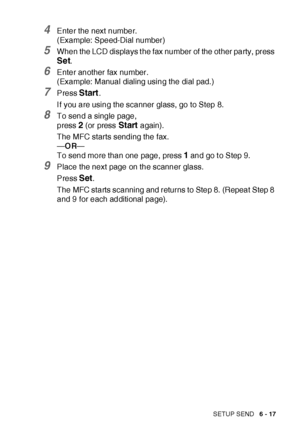 4 Enter the next number.
(Example: Speed-Dial number)

5 When the LCD displays the fax number of the other party, press Set.

6 Enter another fax number.
(Example: Manual dialing using the dial pad.)

7 Press Start.

If you are using the scanner glass, go to Step 8.

8 To send a single page,
press 2 (or press Start again).

The MFC starts sending the fax.
—OR—
To send more than one page, press 1 and go to Step 9.

9 Place the next page on the scanner glass.

Press Set.

The MFC starts scanning and returns to Step 8. (Repeat Step 8 and 9 for each additional page).

SETUP SEND 6 - 17